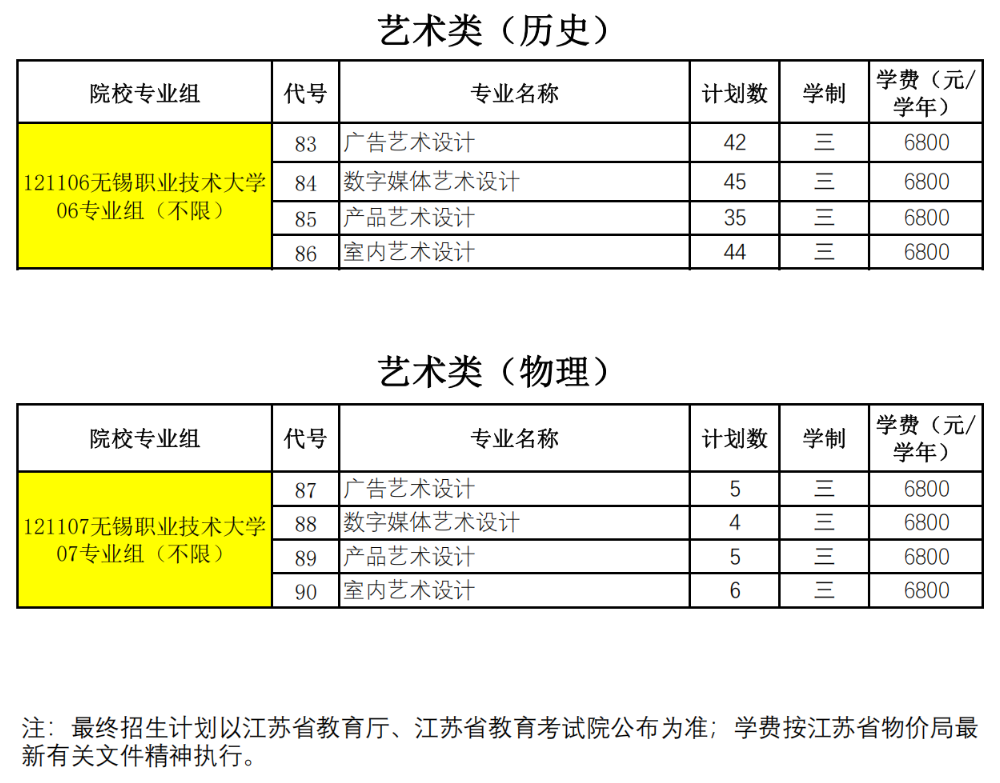 艺术类（历史）

| 院校专业组 | 代号 | 专业名称 | 计划数 | 学制 | 学费（元/学年） |
|---|---|---|---|---|---|
| 121106无锡职业技术大学06专业组（不限） | 83 | 广告艺术设计 | 42 | 三 | 6800 |
| | 84 | 数字媒体艺术设计 | 45 | 三 | 6800 |
| | 85 | 产品艺术设计 | 35 | 三 | 6800 |
| | 86 | 室内艺术设计 | 44 | 三 | 6800 |

艺术类（物理）

| 院校专业组 | 代号 | 专业名称 | 计划数 | 学制 | 学费（元/学年） |
|---|---|---|---|---|---|
| 121107无锡职业技术大学07专业组（不限） | 87 | 广告艺术设计 | 5 | 三 | 6800 |
| | 88 | 数字媒体艺术设计 | 4 | 三 | 6800 |
| | 89 | 产品艺术设计 | 5 | 三 | 6800 |
| | 90 | 室内艺术设计 | 6 | 三 | 6800 |

注：最终招生计划以江苏省教育厅、江苏省教育考试院公布为准；学费按江苏省物价局最新有关文件精神执行。